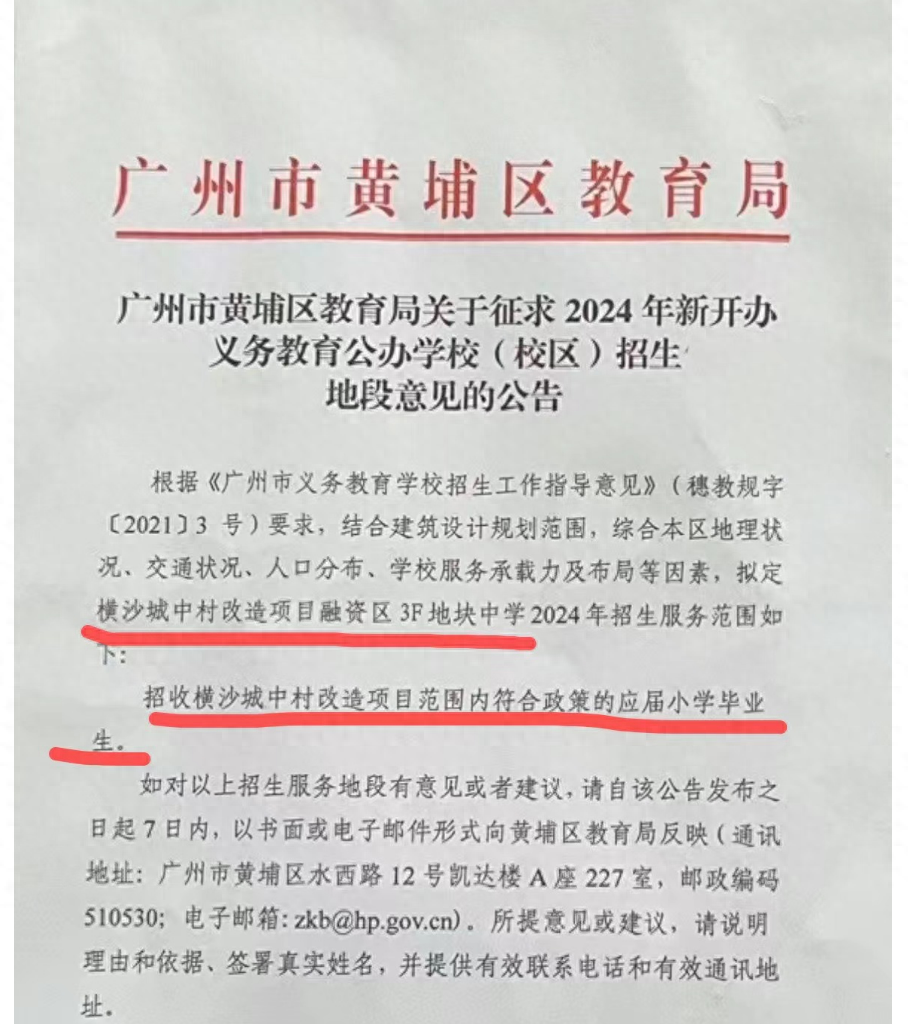 广州市黄埔区教育局

广州市黄埔区教育局关于征求 2024 年新开办义务教育公办学校（校区）招生地段意见的公告

根据《广州市义务教育学校招生工作指导意见》（穗教规字〔2021〕3 号）要求，结合建筑设计规划范围，综合本区地理状况、交通状况、人口分布、学校服务承载力及布局等因素，拟定横沙城中村改造项目融资区 3F 地块中学 2024 年招生服务范围如下：

招收横沙城中村改造项目范围内符合政策的应届小学毕业生。

如对以上招生服务地段有意见或者建议，请自该公告发布之日起 7 日内，以书面或电子邮件形式向黄埔区教育局反映（通讯地址：广州市黄埔区水西路 12 号凯达楼 A 座 227 室，邮政编码 510530；电子邮箱：zkb@hp.gov.cn）。所提意见或建议，请说明理由和依据、签署真实姓名，并提供有效联系电话和有效通讯地址。